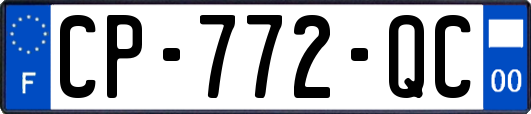 F
CP-772-QC
00